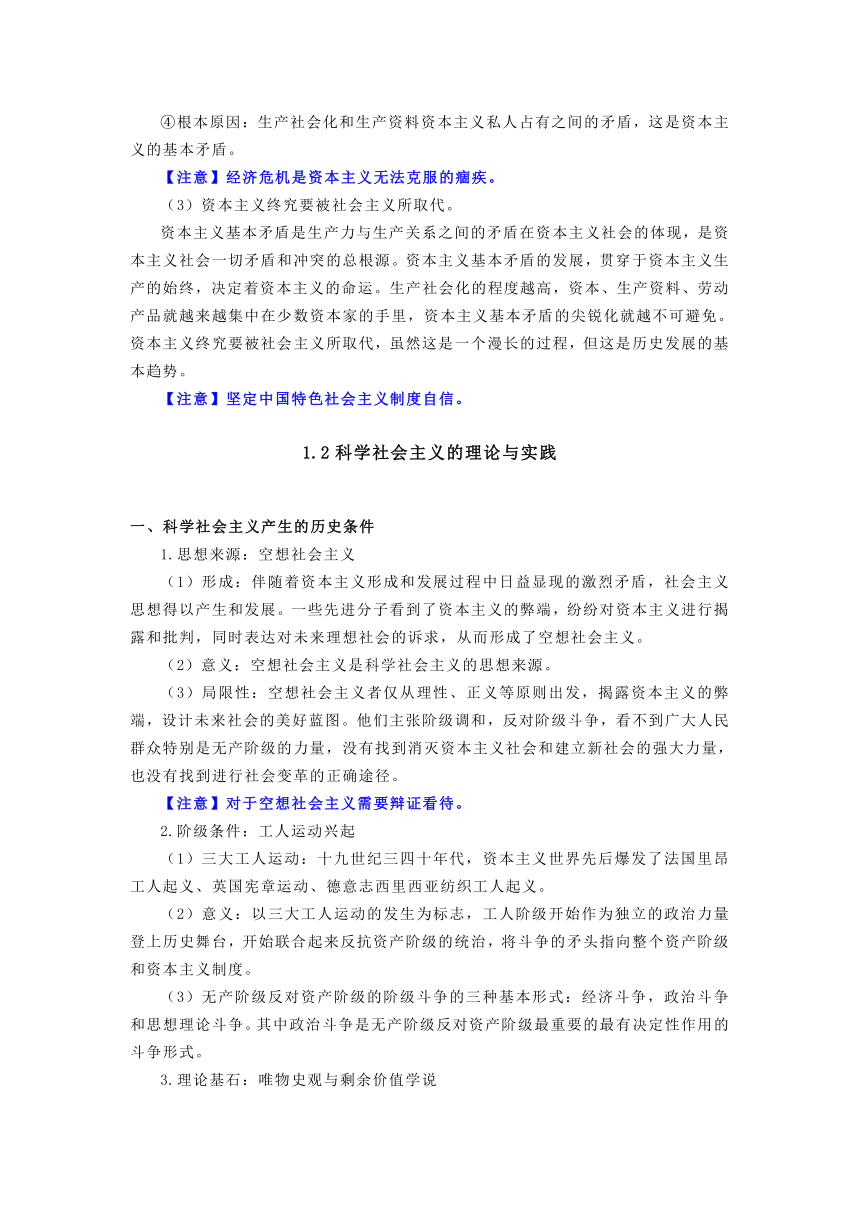 ④根本原因：生产社会化和生产资料资本主义私人占有之间的矛盾，这是资本主义的基本矛盾。

【注意】经济危机是资本主义无法克服的痼疾。

（3）资本主义终究要被社会主义所取代。

资本主义基本矛盾是生产力与生产关系之间的矛盾在资本主义社会的体现，是资本主义社会一切矛盾和冲突的总根源。资本主义基本矛盾的发展，贯穿于资本主义生产的始终，决定着资本主义的命运。生产社会化的程度越高，资本、生产资料、劳动产品就越来越集中在少数资本家的手里，资本主义基本矛盾的尖锐化就越不可避免。资本主义终究要被社会主义所取代，虽然这是一个漫长的过程，但这是历史发展的基本趋势。

【注意】坚定中国特色社会主义制度自信。

1.2 科学社会主义的理论与实践

一、科学社会主义产生的历史条件

1.思想来源：空想社会主义

（1）形成：伴随着资本主义形成和发展过程中日益显现的激烈矛盾，社会主义思想得以产生和发展。一些先进分子看到了资本主义的弊端，纷纷对资本主义进行揭露和批判，同时表达对未来理想社会的诉求，从而形成了空想社会主义。

（2）意义：空想社会主义是科学社会主义的思想来源。

（3）局限性：空想社会主义者仅从理性、正义等原则出发，揭露资本主义的弊端，设计未来社会的美好蓝图。他们主张阶级调和，反对阶级斗争，看不到广大人民群众特别是无产阶级的力量，没有找到消灭资本主义社会和建立新社会的强大力量，也没有找到进行社会变革的正确途径。

【注意】对于空想社会主义需要辩证看待。

2.阶级条件：工人运动兴起

（1）三大工人运动：十九世纪三四十年代，资本主义世界先后爆发了法国里昂工人起义、英国宪章运动、德意志西里西亚纺织工人起义。

（2）意义：以三大工人运动的发生为标志，工人阶级开始作为独立的政治力量登上历史舞台，开始联合起来反抗资产阶级的统治，将斗争的矛头指向整个资产阶级和资本主义制度。

（3）无产阶级反对资产阶级的阶级斗争的三种基本形式：经济斗争，政治斗争和思想理论斗争。其中政治斗争是无产阶级反对资产阶级最重要的最有决定性作用的斗争形式。

3.理论基石：唯物史观与剩余价值学说